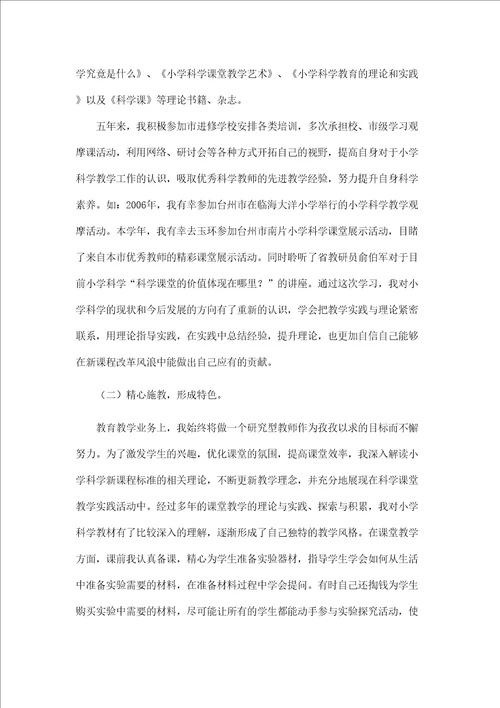 学究竟是什么》、《小学科学课堂教学艺术》、《小学科学教育的理论和实践》以及《科学课》等理论书籍、杂志。

五年来，我积极参加市进修学校安排各类培训，多次承担校、市级学习观摩课活动，利用网络、研讨会等各种方式开拓自己的视野，提高自身对于小学科学教学工作的认识，吸取优秀科学教师的先进教学经验，努力提升自身科学素养。如：2006年，我有幸参加台州市在临海大洋小学举行的小学科学教学观摩活动。本学年，我有幸去玉环参加台州市南片小学科学课堂展示活动，目睹了来自本市优秀教师的精彩课堂展示活动。同时聆听了省教研员俞伯军对于目前小学科学“科学课堂的价值体现在哪里？”的讲座。通过这次学习，我对小学科学的现状和今后发展的方向有了重新的认识，学会把教学实践与理论紧密联系，用理论指导实践，在实践中总结经验，提升理论，也更加自信自己能够在新课程改革风浪中能做出自己应有的贡献。

（二）精心施教，形成特色。

教育教学业务上，我始终将做一个研究型教师作为孜孜以求的目标而不懈努力。为了激发学生的兴趣，优化课堂的氛围，提高课堂效率，我深入解读小学科学新课程标准的相关理论，不断更新教学理念，并充分地展现在科学课堂教学实践活动中。经过多年的课堂教学的理论与实践、探索与积累，我对小学科学教材有了比较深入的理解，逐渐形成了自己独特的教学风格。在课堂教学方面，课前我认真备课，精心为学生准备实验器材，指导学生学会如何从生活中准备实验需要的材料，在准备材料过程中学会提问。有时自己还掏钱为学生购买实验中需要的材料，尽可能让所有的学生都能动手参与实验探究活动，使